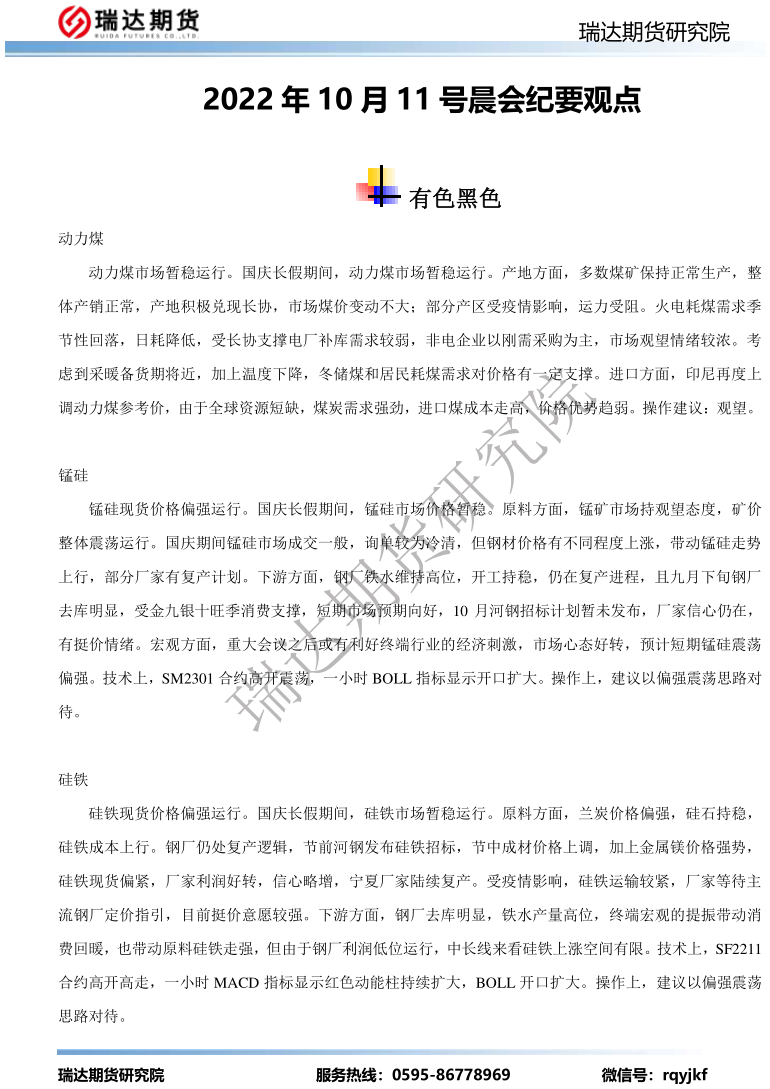 瑞达期货
RUIDA FUTURES CO.,LTD.

瑞达期货研究院

2022 年 10 月 11 号晨会纪要观点

有色黑色

动力煤

动力煤市场暂稳运行。国庆长假期间，动力煤市场暂稳运行。产地方面，多数煤矿保持正常生产，整体产销正常，产地积极兑现长协，市场煤价变动不大；部分产区受疫情影响，运力受阻。火电耗煤需求季节性回落，日耗降低，受长协支撑电厂补库需求较弱，非电企业以刚需采购为主，市场观望情绪较浓。考虑到采暖备货期将近，加上温度下降，冬储煤和居民耗煤需求对价格有一定支撑。进口方面，印尼再度上调动力煤参考价，由于全球资源短缺，煤炭需求强劲，进口煤成本走高，价格优势趋弱。操作建议：观望。

锰硅

锰硅现货价格偏强运行。国庆长假期间，锰硅市场价格暂稳。原料方面，锰矿市场持观望态度，矿价整体震荡运行。国庆期间锰硅市场成交一般，询单较为冷清，但钢材价格有不同程度上涨，带动锰硅走势上行，部分厂家有复产计划。下游方面，钢厂铁水维持高位，开工持稳，仍在复产进程，且九月下旬钢厂去库明显，受金九银十旺季消费支撑，短期市场预期向好，10 月河钢招标计划暂未发布，厂家信心仍在，有挺价情绪。宏观方面，重大会议之后或有利好终端行业的经济刺激，市场心态好转，预计短期锰硅震荡偏强。技术上，SM2301 合约高开震荡，一小时 BOLL 指标显示开口扩大。操作上，建议以偏强震荡思路对待。

硅铁

硅铁现货价格偏强运行。国庆长假期间，硅铁市场暂稳运行。原料方面，兰炭价格偏强，硅石持稳，硅铁成本上行。钢厂仍处复产逻辑，节前河钢发布硅铁招标，节中成材价格上调，加上金属镁价格强势，硅铁现货偏紧，厂家利润好转，信心略增，宁夏厂家陆续复产。受疫情影响，硅铁运输较紧，厂家等待主流钢厂定价指引，目前挺价意愿较强。下游方面，钢厂去库明显，铁水产量高位，终端宏观的提振带动消费回暖，也带动原料硅铁走强，但由于钢厂利润低位运行，中长线来看硅铁上涨空间有限。技术上，SF2211 合约高开高走，一小时 MACD 指标显示红色动能柱持续扩大，BOLL 开口扩大。操作上，建议以偏强震荡思路对待。

瑞达期货研究院

瑞达期货研究院　　服务热线：0595-86778969　　微信号：rqyjkf